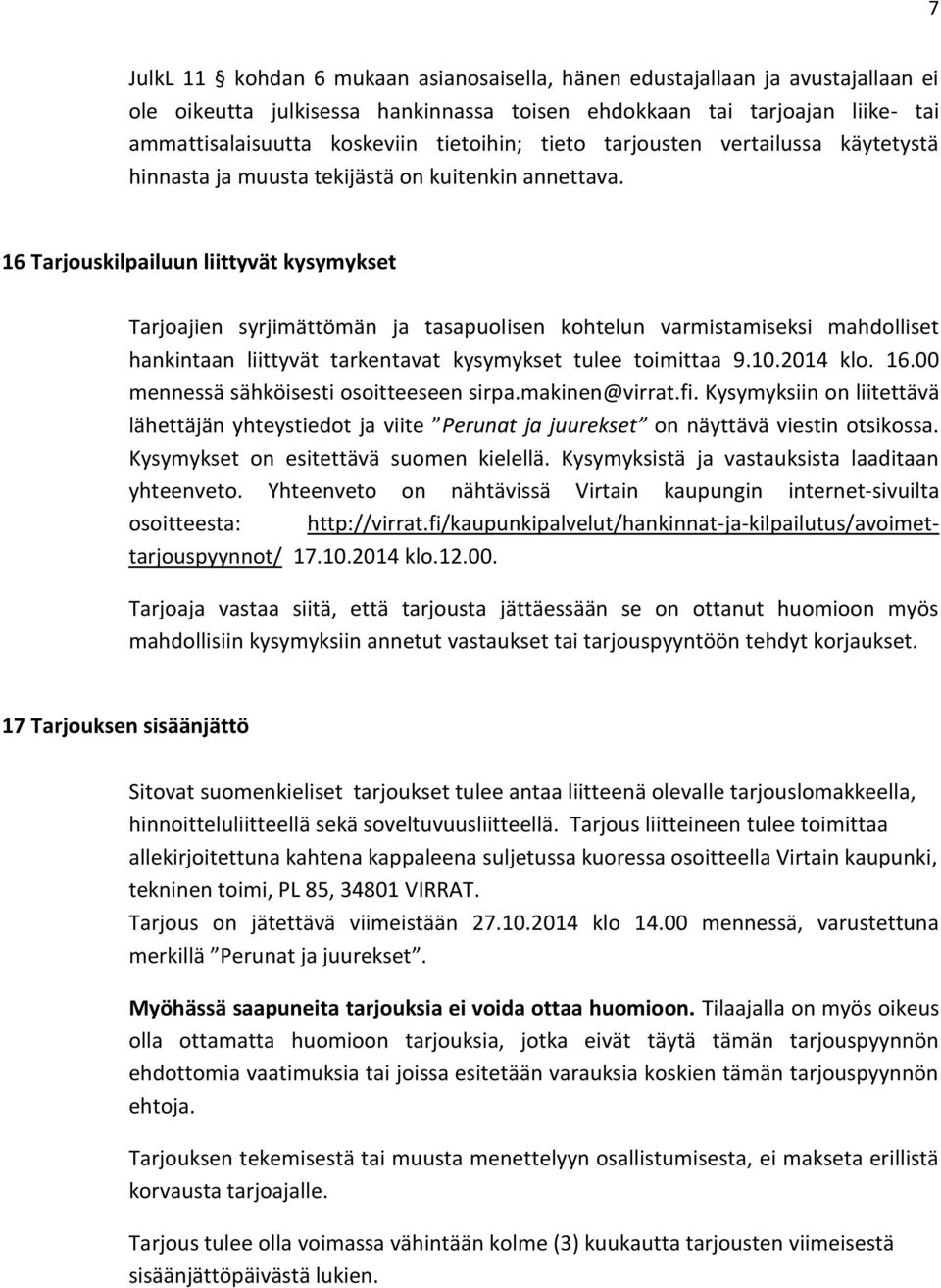 7

JulkL 11 § kohdan 6 mukaan asianosaisella, hänen edustajallaan ja avustajallaan ei ole oikeutta julkisessa hankinnassa toisen ehdokkaan tai tarjoajan liike- tai ammattisalaisuutta koskeviin tietoihin; tieto tarjousten vertailussa käytetystä hinnasta ja muusta tekijästä on kuitenkin annettava.

16 Tarjouskilpailuun liittyvät kysymykset

Tarjoajien syrjimättömän ja tasapuolisen kohtelun varmistamiseksi mahdolliset hankintaan liittyvät tarkentavat kysymykset tulee toimittaa 9.10.2014 klo. 16.00 mennessä sähköisesti osoitteeseen sirpa.makinen@virrat.fi. Kysymyksiin on liitettävä lähettäjän yhteystiedot ja viite ”Perunat ja juurekset” on näyttävä viestin otsikossa. Kysymykset on esitettävä suomen kielellä. Kysymyksistä ja vastauksista laaditaan yhteenveto. Yhteenveto on nähtävissä Virtain kaupungin internet-sivuilta osoitteesta: http://virrat.fi/kaupunkipalvelut/hankinnat-ja-kilpailutus/avoimet-tarjouspyynnot/ 17.10.2014 klo.12.00.

Tarjoaja vastaa siitä, että tarjousta jättäessään se on ottanut huomioon myös mahdollisiin kysymyksiin annetut vastaukset tai tarjouspyyntöön tehdyt korjaukset.

17 Tarjouksen sisäänjättö

Sitovat suomenkieliset tarjoukset tulee antaa liitteenä olevalle tarjouslomakkeella, hinnoitteluliitteellä sekä soveltuvuusliitteellä. Tarjous liitteineen tulee toimittaa allekirjoitettuna kahtena kappaleena suljetussa kuoressa osoitteella Virtain kaupunki, tekninen toimi, PL 85, 34801 VIRRAT.
Tarjous on jätettävä viimeistään 27.10.2014 klo 14.00 mennessä, varustettuna merkillä ”Perunat ja juurekset”.

Myöhässä saapuneita tarjouksia ei voida ottaa huomioon. Tilaajalla on myös oikeus olla ottamatta huomioon tarjouksia, jotka eivät täytä tämän tarjouspyynnön ehdottomia vaatimuksia tai joissa esitetään varauksia koskien tämän tarjouspyynnön ehtoja.

Tarjouksen tekemisestä tai muusta menettelyyn osallistumisesta, ei makseta erillistä korvausta tarjoajalle.

Tarjous tulee olla voimassa vähintään kolme (3) kuukautta tarjousten viimeisestä sisäänjättöpäivästä lukien.